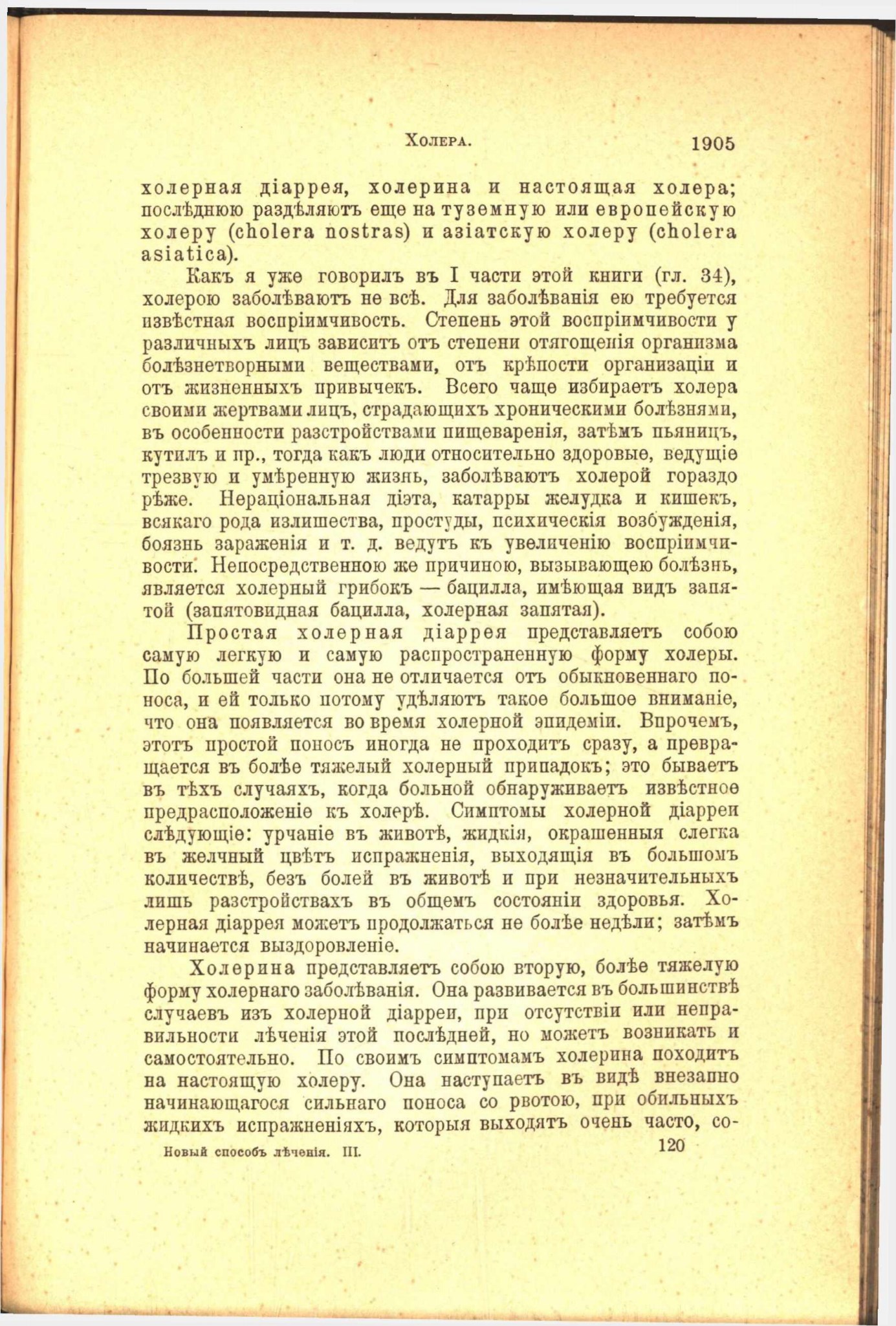 Холера. 1905

холерная діаррея, холерина и настоящая холера; послѣднюю раздѣляютъ еще на туземную или европейскую холеру (cholera nostras) и азіатскую холеру (cholera asiatica).

Какъ я уже говорилъ въ I части этой книги (гл. 34), холерою заболѣваютъ не всѣ. Для заболѣванія ею требуется извѣстная воспріимчивость. Степень этой воспріимчивости у различныхъ лицъ зависитъ отъ степени отягощенія организма болѣзнетворными веществами, отъ крѣпости организаціи и отъ жизненныхъ привычекъ. Всего чаще избираетъ холера своими жертвами лицъ, страдающихъ хроническими болѣзнями, въ особенности разстройствами пищеваренія, затѣмъ пьяницъ, кутилъ и пр., тогда какъ люди относительно здоровые, ведущіе трезвую и умѣренную жизнь, заболѣваютъ холерой гораздо рѣже. Нераціональная діэта, катарры желудка и кишекъ, всякаго рода излишества, простуды, психическія возбужденія, боязнь зараженія и т. д. ведутъ къ увеличенію воспріимчивости. Непосредственною же причиною, вызывающею болѣзнь, является холерный грибокъ — бацилла, имѣющая видъ запятой (запятовидная бацилла, холерная запятая).

Простая холерная діаррея представляетъ собою самую легкую и самую распространенную форму холеры. По большей части она не отличается отъ обыкновеннаго поноса, и ей только потому удѣляютъ такое большое вниманіе, что она появляется во время холерной эпидеміи. Впрочемъ, этотъ простой поносъ иногда не проходитъ сразу, а превращается въ болѣе тяжелый холерный припадокъ; это бываетъ въ тѣхъ случаяхъ, когда больной обнаруживаетъ извѣстное предрасположеніе къ холерѣ. Симптомы холерной діарреи слѣдующіе: урчаніе въ животѣ, жидкія, окрашенныя слегка въ желчный цвѣтъ испражненія, выходящія въ большомъ количествѣ, безъ болей въ животѣ и при незначительныхъ лишь разстройствахъ въ общемъ состояніи здоровья. Холерная діаррея можетъ продолжаться не болѣе недѣли; затѣмъ начинается выздоровленіе.

Холерина представляетъ собою вторую, болѣе тяжелую форму холернаго заболѣванія. Она развивается въ большинствѣ случаевъ изъ холерной діарреи, при отсутствіи или неправильности лѣченія этой послѣдней, но можетъ возникать и самостоятельно. По своимъ симптомамъ холерина походитъ на настоящую холеру. Она наступаетъ въ видѣ внезапно начинающагося сильнаго поноса со рвотою, при обильныхъ жидкихъ испражненіяхъ, которыя выходятъ очень часто, со-

Новый способъ лѣченія. III. 120